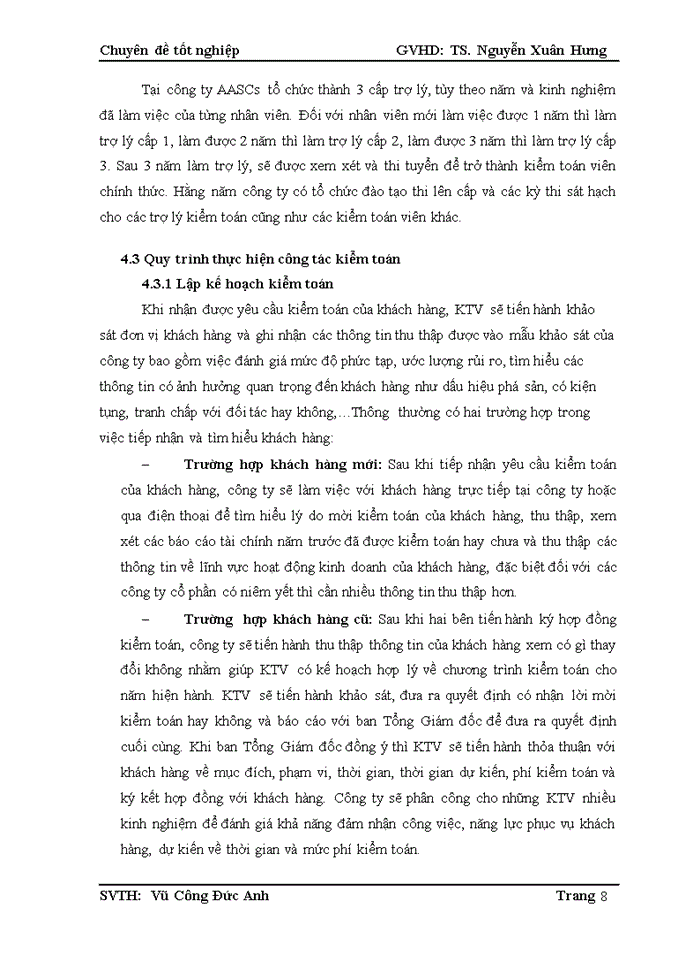 Chuyên đề tốt nghiệp GVHD: TS. Nguyễn Xuân Hưng

Tại công ty AASCs tổ chức thành 3 cấp trợ lý, tùy theo năm và kinh nghiệm đã làm việc của từng nhân viên. Đối với nhân viên mới làm việc được 1 năm thì làm trợ lý cấp 1, làm được 2 năm thì làm trợ lý cấp 2, làm được 3 năm thì làm trợ lý cấp 3. Sau 3 năm làm trợ lý, sẽ được xem xét và thi tuyển để trở thành kiểm toán viên chính thức. Hằng năm công ty có tổ chức đào tạo thi lên cấp và các kỳ thi sát hạch cho các trợ lý kiểm toán cũng như các kiểm toán viên khác.

4.3 Quy trình thực hiện công tác kiểm toán

4.3.1 Lập kế hoạch kiểm toán

Khi nhận được yêu cầu kiểm toán của khách hàng, KTV sẽ tiến hành khảo sát đơn vị khách hàng và ghi nhận các thông tin thu thập được vào mẫu khảo sát của công ty bao gồm việc đánh giá mức độ phức tạp, ước lượng rủi ro, tìm hiểu các thông tin có ảnh hưởng quan trọng đến khách hàng như dấu hiệu phá sản, có kiện tụng, tranh chấp với đối tác hay không,…Thông thường có hai trường hợp trong việc tiếp nhận và tìm hiểu khách hàng:

– Trường hợp khách hàng mới: Sau khi tiếp nhận yêu cầu kiểm toán của khách hàng, công ty sẽ làm việc với khách hàng trực tiếp tại công ty hoặc qua điện thoại để tìm hiểu lý do mời kiểm toán của khách hàng, thu thập, xem xét các báo cáo tài chính năm trước đã được kiểm toán hay chưa và thu thập các thông tin về lĩnh vực hoạt động kinh doanh của khách hàng, đặc biệt đối với các công ty cổ phần có niêm yết thì cần nhiều thông tin thu thập hơn.

– Trường hợp khách hàng cũ: Sau khi hai bên tiến hành ký hợp đồng kiểm toán, công ty sẽ tiến hành thu thập thông tin của khách hàng xem có gì thay đổi không nhằm giúp KTV có kế hoạch hợp lý về chương trình kiểm toán cho năm hiện hành. KTV sẽ tiến hành khảo sát, đưa ra quyết định có nhận lời mời kiểm toán hay không và báo cáo với ban Tổng Giám đốc để đưa ra quyết định cuối cùng. Khi ban Tổng Giám đốc đồng ý thì KTV sẽ tiến hành thỏa thuận với khách hàng về mục đích, phạm vi, thời gian, thời gian dự kiến, phí kiểm toán và ký kết hợp đồng với khách hàng. Công ty sẽ phân công cho những KTV nhiều kinh nghiệm để đánh giá khả năng đảm nhận công việc, năng lực phục vụ khách hàng, dự kiến về thời gian và mức phí kiểm toán.

SVTH: Vũ Công Đức Anh Trang 8